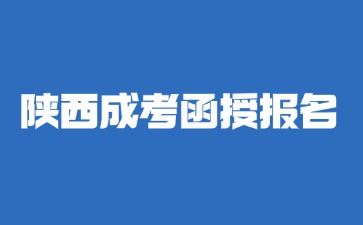 陕西成考函授报名